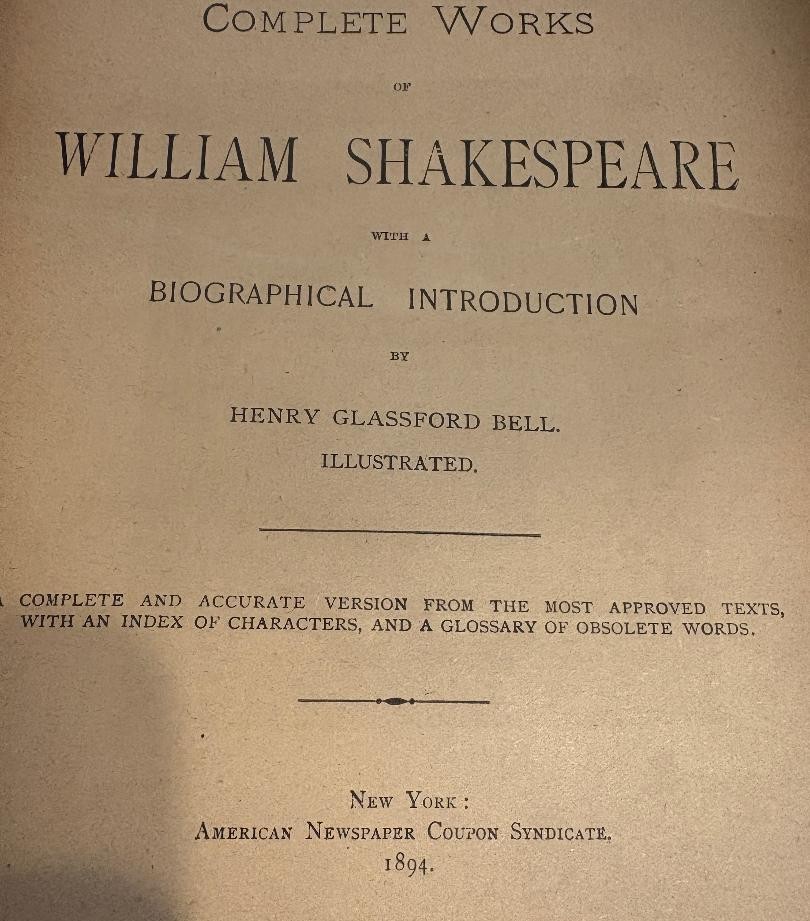 COMPLETE WORKS

OF

WILLIAM SHAKESPEARE

WITH A

BIOGRAPHICAL INTRODUCTION

BY

HENRY GLASSFORD BELL.

ILLUSTRATED.

A COMPLETE AND ACCURATE VERSION FROM THE MOST APPROVED TEXTS, WITH AN INDEX OF CHARACTERS, AND A GLOSSARY OF OBSOLETE WORDS.

NEW YORK:
AMERICAN NEWSPAPER COUPON SYNDICATE.
1894.